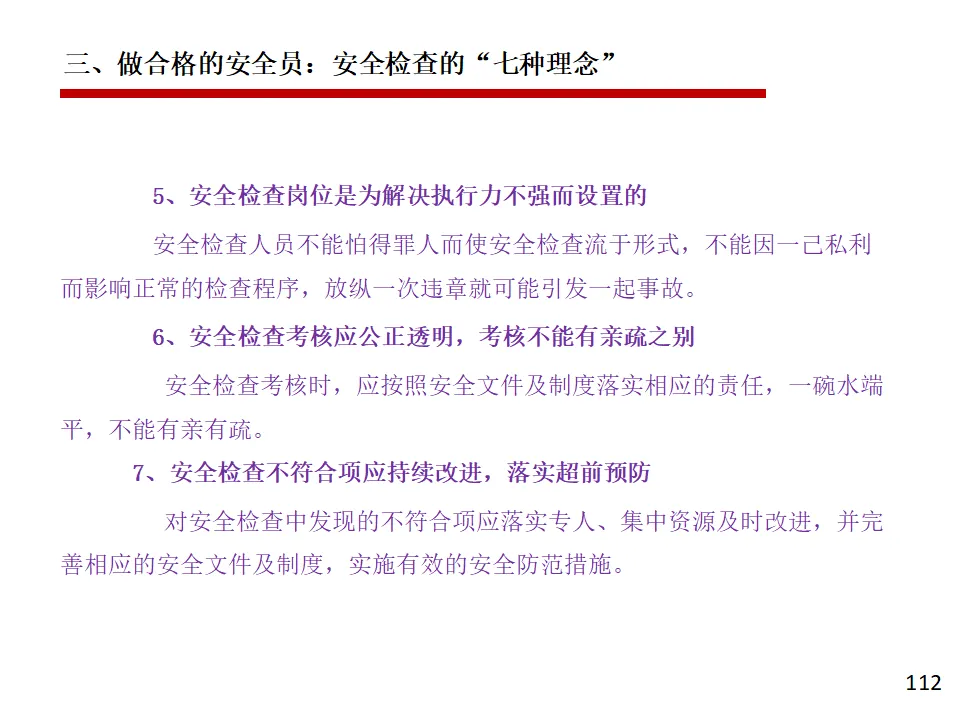 三、做合格的安全员：安全检查的“七种理念”

5、安全检查岗位是为解决执行力不强而设置的

安全检查人员不能怕得罪人而使安全检查流于形式，不能因一己私利而影响正常的检查程序，放纵一次违章就可能引发一起事故。

6、安全检查考核应公正透明，考核不能有亲疏之别

安全检查考核时，应按照安全文件及制度落实相应的责任，一碗水端平，不能有亲有疏。

7、安全检查不符合项应持续改进，落实超前预防

对安全检查中发现的不符合项应落实专人、集中资源及时改进，并完善相应的安全文件及制度，实施有效的安全防范措施。

112